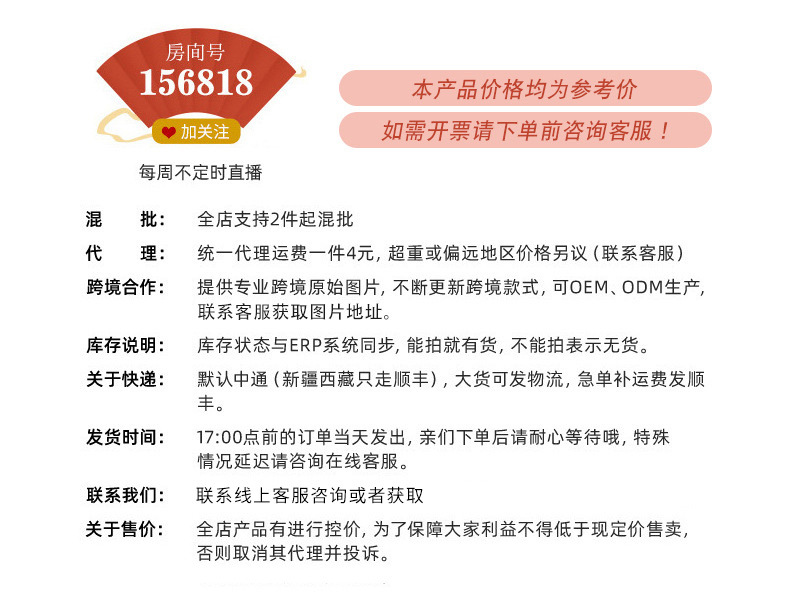 房间号
156818
加关注

每周不定时直播

本产品价格均为参考价
如需开票请下单前咨询客服！

混 批： 全店支持2件起混批

代 理： 统一代理运费一件4元，超重或偏远地区价格另议（联系客服）

跨境合作： 提供专业跨境原始图片，不断更新跨境款式，可OEM、ODM生产，联系客服获取图片地址。

库存说明： 库存状态与ERP系统同步，能拍就有货，不能拍表示无货。

关于快递： 默认中通（新疆西藏只走顺丰），大货可发物流，急单补运费发顺丰。

发货时间： 17:00点前的订单当天发出，亲们下单后请耐心等待哦，特殊情况延迟请咨询在线客服。

联系我们： 联系线上客服咨询或者获取

关于售价： 全店产品有进行控价，为了保障大家利益不得低于现定价售卖，否则取消其代理并投诉。